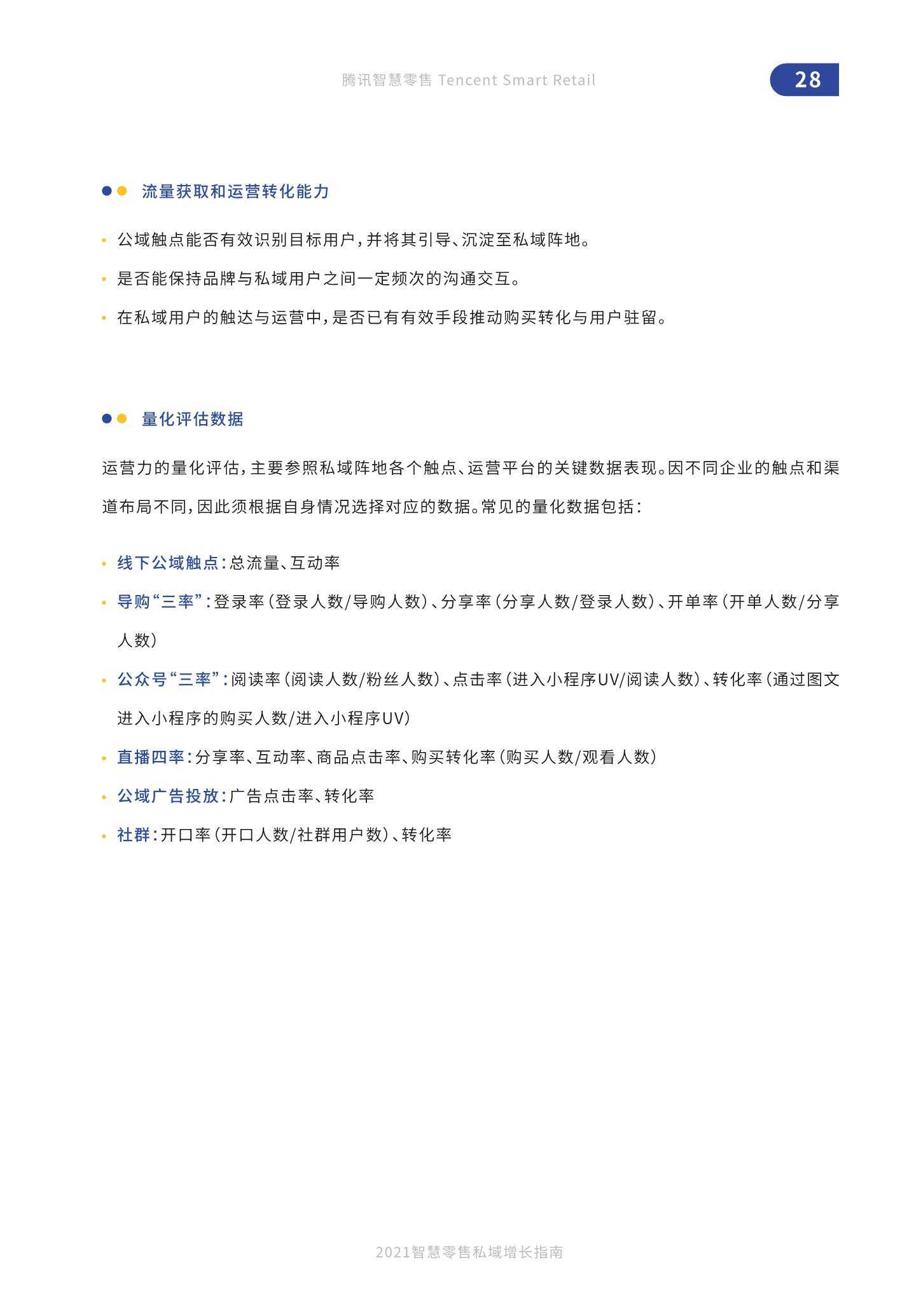 腾讯智慧零售 Tencent Smart Retail

28

流量获取和运营转化能力

• 公域触点能否有效识别目标用户，并将其引导、沉淀至私域阵地。

• 是否能保持品牌与私域用户之间一定频次的沟通交互。

• 在私域用户的触达与运营中，是否已有有效手段推动购买转化与用户驻留。

量化评估数据

运营力的量化评估，主要参照私域阵地各个触点、运营平台的关键数据表现。因不同企业的触点和渠道布局不同，因此须根据自身情况选择对应的数据。常见的量化数据包括：

• 线下公域触点：总流量、互动率

• 导购“三率”：登录率（登录人数/导购人数）、分享率（分享人数/登录人数）、开单率（开单人数/分享人数）

• 公众号“三率”：阅读率（阅读人数/粉丝人数）、点击率（进入小程序UV/阅读人数）、转化率（通过图文进入小程序的购买人数/进入小程序UV）

• 直播四率：分享率、互动率、商品点击率、购买转化率（购买人数/观看人数）

• 公域广告投放：广告点击率、转化率

• 社群：开口率（开口人数/社群用户数）、转化率

2021智慧零售私域增长指南